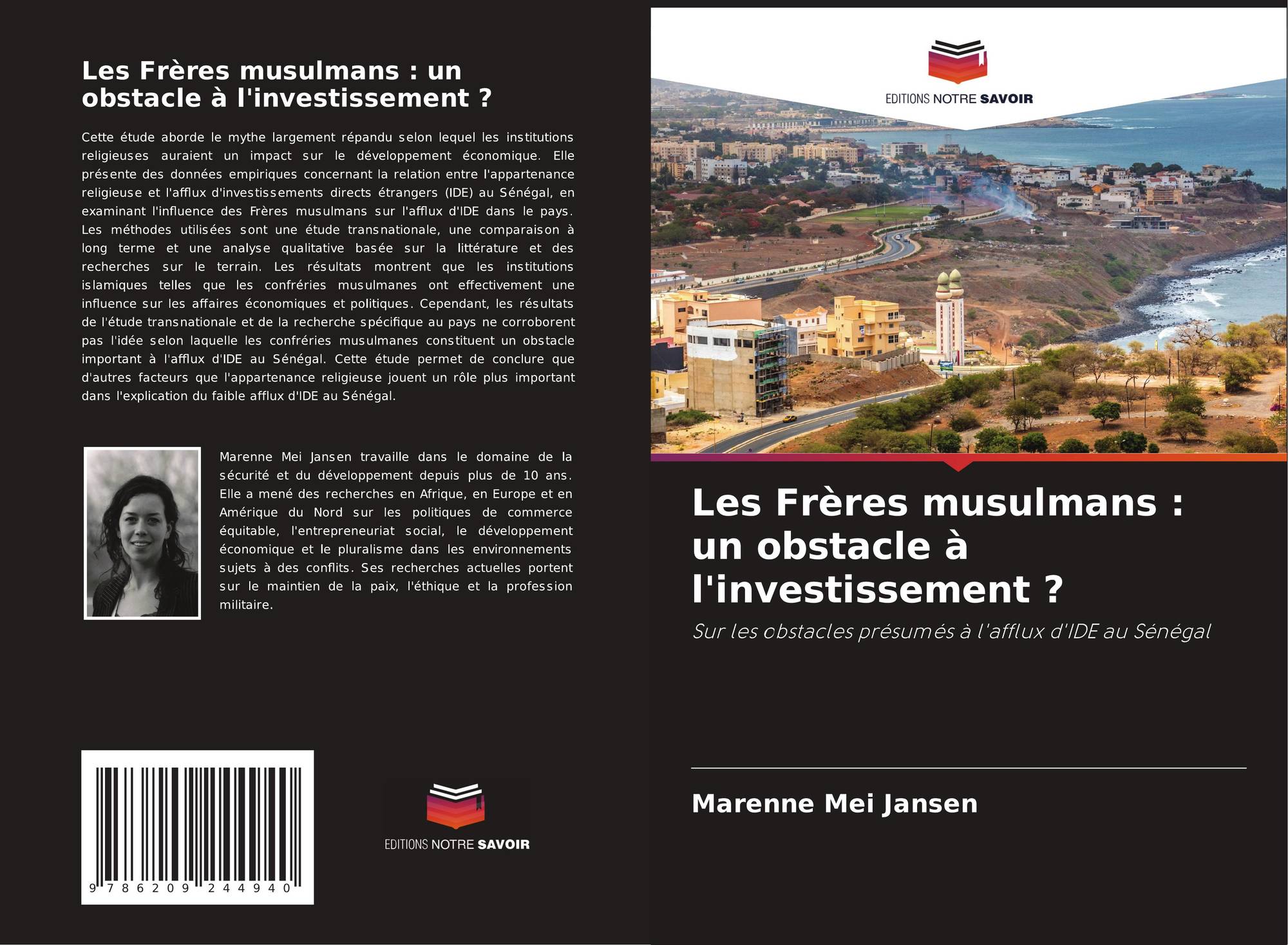 Les Frères musulmans : un obstacle à l'investissement ?

Cette étude aborde le mythe largement répandu selon lequel les institutions religieuses auraient un impact sur le développement économique. Elle présente des données empiriques concernant la relation entre l'appartenance religieuse et l'afflux d'investissements directs étrangers (IDE) au Sénégal, en examinant l'influence des Frères musulmans sur l'afflux d'IDE dans le pays. Les méthodes utilisées sont une étude transnationale, une comparaison à long terme et une analyse qualitative basée sur la littérature et des recherches sur le terrain. Les résultats montrent que les institutions islamiques telles que les confréries musulmanes ont effectivement une influence sur les affaires économiques et politiques. Cependant, les résultats de l'étude transnationale et de la recherche spécifique au pays ne corroborent pas l'idée selon laquelle les confréries musulmanes constituent un obstacle important à l'afflux d'IDE au Sénégal. Cette étude permet de conclure que d'autres facteurs que l'appartenance religieuse jouent un rôle plus important dans l'explication du faible afflux d'IDE au Sénégal.

Marenne Mei Jansen travaille dans le domaine de la sécurité et du développement depuis plus de 10 ans. Elle a mené des recherches en Afrique, en Europe et en Amérique du Nord sur les politiques de commerce équitable, l'entrepreneuriat social, le développement économique et le pluralisme dans les environnements sujets à des conflits. Ses recherches actuelles portent sur le maintien de la paix, l'éthique et la profession militaire.

9 786209 244940

EDITIONS NOTRE SAVOIR

EDITIONS NOTRE SAVOIR

Les Frères musulmans : un obstacle à l'investissement ?

Sur les obstacles présumés à l'afflux d'IDE au Sénégal

Marenne Mei Jansen